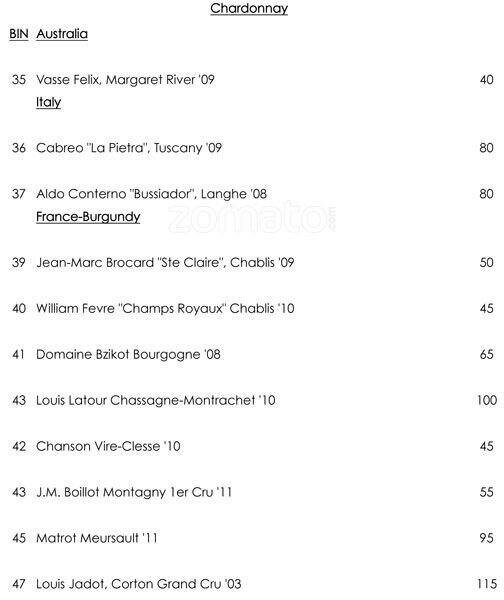 Chardonnay

BIN Australia

35 Vasse Felix, Margaret River '09 40

Italy

36 Cabreo "La Pietra", Tuscany '09 80

37 Aldo Conterno "Bussiador", Langhe '08 80

France-Burgundy

zomato.com

39 Jean-Marc Brocard "Ste Claire", Chablis '09 50

40 William Fevre "Champs Royaux" Chablis '10 45

41 Domaine Bzikot Bourgogne '08 65

43 Louis Latour Chassagne-Montrachet '10 100

42 Chanson Vire-Clesse '10 45

43 J.M. Boillot Montagny 1er Cru '11 55

45 Matrot Meursault '11 95

47 Louis Jadot, Corton Grand Cru '03 115